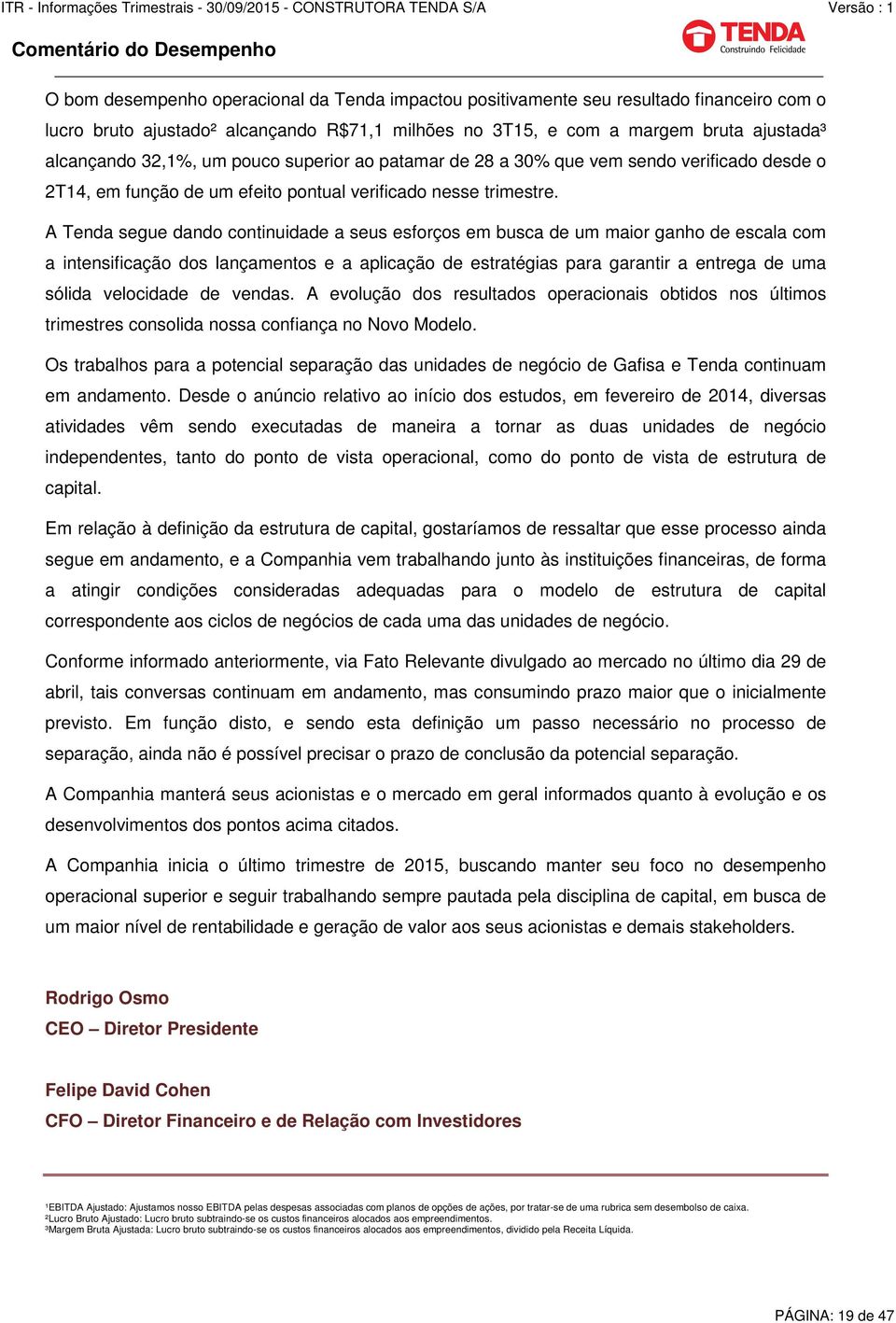 ITR - Informações Trimestrais - 30/09/2015 - CONSTRUTORA TENDA S/A

Versão : 1

Comentário do Desempenho

TENDA
Construindo Felicidade

O bom desempenho operacional da Tenda impactou positivamente seu resultado financeiro com o lucro bruto ajustado² alcançando R$71,1 milhões no 3T15, e com a margem bruta ajustada³ alcançando 32,1%, um pouco superior ao patamar de 28 a 30% que vem sendo verificado desde o 2T14, em função de um efeito pontual verificado nesse trimestre.

A Tenda segue dando continuidade a seus esforços em busca de um maior ganho de escala com a intensificação dos lançamentos e a aplicação de estratégias para garantir a entrega de uma sólida velocidade de vendas. A evolução dos resultados operacionais obtidos nos últimos trimestres consolida nossa confiança no Novo Modelo.

Os trabalhos para a potencial separação das unidades de negócio de Gafisa e Tenda continuam em andamento. Desde o anúncio relativo ao início dos estudos, em fevereiro de 2014, diversas atividades vêm sendo executadas de maneira a tornar as duas unidades de negócio independentes, tanto do ponto de vista operacional, como do ponto de vista de estrutura de capital.

Em relação à definição da estrutura de capital, gostaríamos de ressaltar que esse processo ainda segue em andamento, e a Companhia vem trabalhando junto às instituições financeiras, de forma a atingir condições consideradas adequadas para o modelo de estrutura de capital correspondente aos ciclos de negócios de cada uma das unidades de negócio.

Conforme informado anteriormente, via Fato Relevante divulgado ao mercado no último dia 29 de abril, tais conversas continuam em andamento, mas consumindo prazo maior que o inicialmente previsto. Em função disto, e sendo esta definição um passo necessário no processo de separação, ainda não é possível precisar o prazo de conclusão da potencial separação.

A Companhia manterá seus acionistas e o mercado em geral informados quanto à evolução e os desenvolvimentos dos pontos acima citados.

A Companhia inicia o último trimestre de 2015, buscando manter seu foco no desempenho operacional superior e seguir trabalhando sempre pautada pela disciplina de capital, em busca de um maior nível de rentabilidade e geração de valor aos seus acionistas e demais stakeholders.

Rodrigo Osmo
CEO – Diretor Presidente

Felipe David Cohen
CFO – Diretor Financeiro e de Relação com Investidores

¹EBITDA Ajustado: Ajustamos nosso EBITDA pelas despesas associadas com planos de opções de ações, por tratar-se de uma rubrica sem desembolso de caixa.
²Lucro Bruto Ajustado: Lucro bruto subtraindo-se os custos financeiros alocados aos empreendimentos.
³Margem Bruta Ajustada: Lucro bruto subtraindo-se os custos financeiros alocados aos empreendimentos, dividido pela Receita Líquida.

PÁGINA: 19 de 47